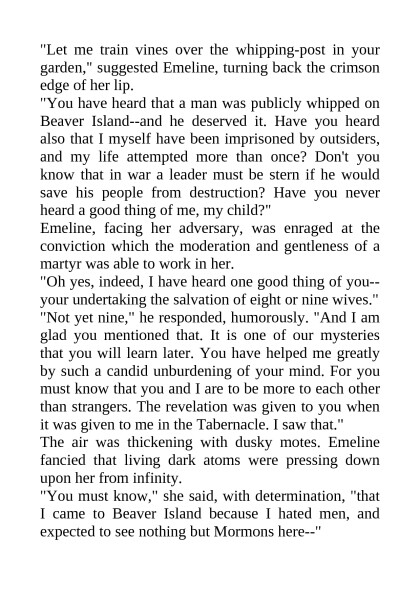 "Let me train vines over the whipping-post in your garden," suggested Emeline, turning back the crimson edge of her lip.

"You have heard that a man was publicly whipped on Beaver Island--and he deserved it. Have you heard also that I myself have been imprisoned by outsiders, and my life attempted more than once? Don't you know that in war a leader must be stern if he would save his people from destruction? Have you never heard a good thing of me, my child?"

Emeline, facing her adversary, was enraged at the conviction which the moderation and gentleness of a martyr was able to work in her.

"Oh yes, indeed, I have heard one good thing of you--your undertaking the salvation of eight or nine wives."

"Not yet nine," he responded, humorously. "And I am glad you mentioned that. It is one of our mysteries that you will learn later. You have helped me greatly by such a candid unburdening of your mind. For you must know that you and I are to be more to each other than strangers. The revelation was given to you when it was given to me in the Tabernacle. I saw that."

The air was thickening with dusky motes. Emeline fancied that living dark atoms were pressing down upon her from infinity.

"You must know," she said, with determination, "that I came to Beaver Island because I hated men, and expected to see nothing but Mormons here--"